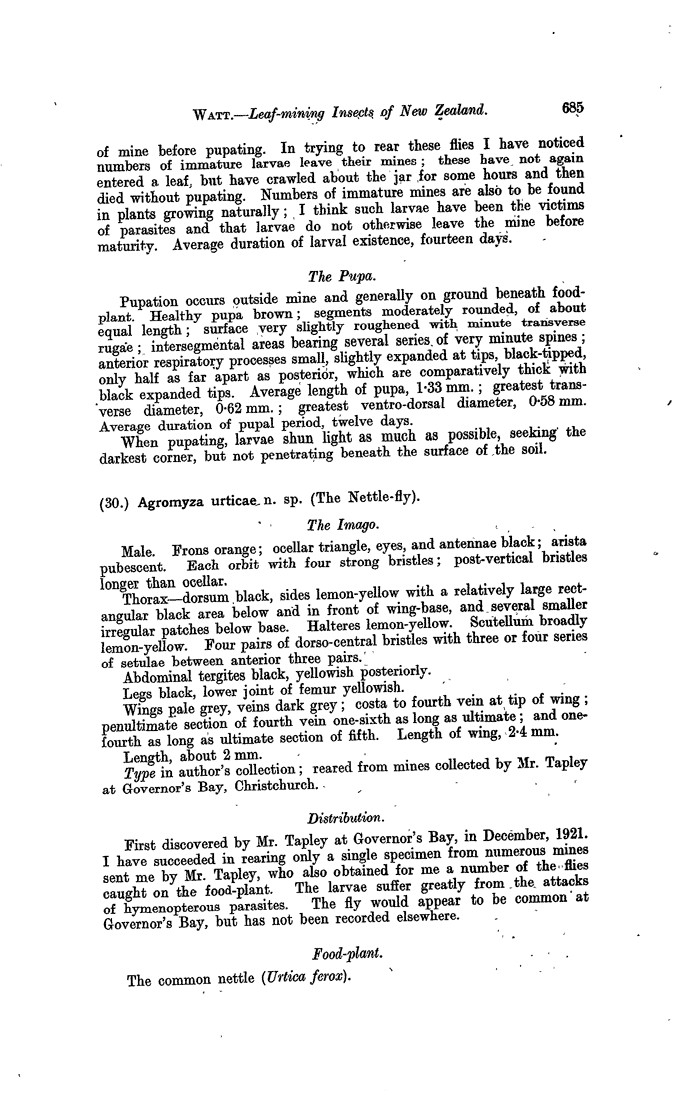 WATT.—Leaf-mining Insects of New Zealand. 685

of mine before pupating. In trying to rear these flies I have noticed numbers of immature larvae leave their mines; these have not again entered a leaf, but have crawled about the jar for some hours and then died without pupating. Numbers of immature mines are also to be found in plants growing naturally; I think such larvae have been the victims of parasites and that larvae do not otherwise leave the mine before maturity. Average duration of larval existence, fourteen days.

The Pupa.

Pupation occurs outside mine and generally on ground beneath food-plant. Healthy pupa brown; segments moderately rounded, of about equal length; surface very slightly roughened with minute transverse rugae; intersegmental areas bearing several series of very minute spines; anterior respiratory processes small, slightly expanded at tips, black-tipped, only half as far apart as posterior, which are comparatively thick with black expanded tips. Average length of pupa, 1·33 mm.; greatest transverse diameter, 0·62 mm.; greatest ventro-dorsal diameter, 0·58 mm. Average duration of pupal period, twelve days.

When pupating, larvae shun light as much as possible, seeking the darkest corner, but not penetrating beneath the surface of the soil.

(30.) Agromyza urticae n. sp. (The Nettle-fly).

The Imago.

Male. Frons orange; ocellar triangle, eyes, and antennae black; arista pubescent. Each orbit with four strong bristles; post-vertical bristles longer than ocellar.

Thorax—dorsum black, sides lemon-yellow with a relatively large rectangular black area below and in front of wing-base, and several smaller irregular patches below base. Halteres lemon-yellow. Scutellum broadly lemon-yellow. Four pairs of dorso-central bristles with three or four series of setulae between anterior three pairs.

Abdominal tergites black, yellowish posteriorly.

Legs black, lower joint of femur yellowish.

Wings pale grey, veins dark grey; costa to fourth vein at tip of wing; penultimate section of fourth vein one-sixth as long as ultimate; and one-fourth as long as ultimate section of fifth. Length of wing, 2·4 mm.

Length, about 2 mm.

Type in author's collection; reared from mines collected by Mr. Tapley at Governor's Bay, Christchurch.

Distribution.

First discovered by Mr. Tapley at Governor's Bay, in December, 1921. I have succeeded in rearing only a single specimen from numerous mines sent me by Mr. Tapley, who also obtained for me a number of the flies caught on the food-plant. The larvae suffer greatly from the attacks of hymenopterous parasites. The fly would appear to be common at Governor's Bay, but has not been recorded elsewhere.

Food-plant.

The common nettle (Urtica ferox).